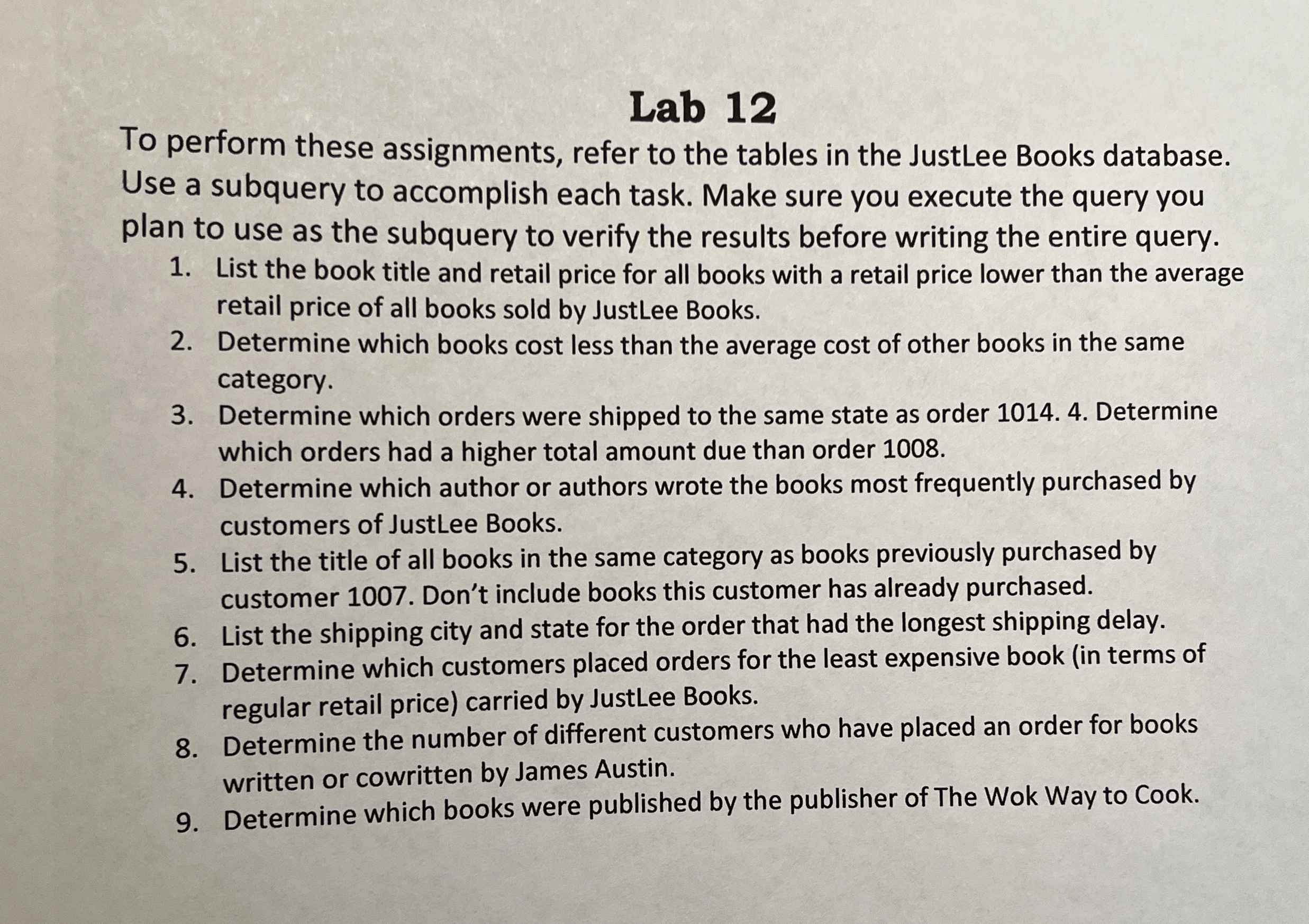 Lab 12

To perform these assignments, refer to the tables in the JustLee Books database. Use a subquery to accomplish each task. Make sure you execute the query you plan to use as the subquery to verify the results before writing the entire query.

1. List the book title and retail price for all books with a retail price lower than the average retail price of all books sold by JustLee Books.
2. Determine which books cost less than the average cost of other books in the same category.
3. Determine which orders were shipped to the same state as order 1014. 4. Determine which orders had a higher total amount due than order 1008.
4. Determine which author or authors wrote the books most frequently purchased by customers of JustLee Books.
5. List the title of all books in the same category as books previously purchased by customer 1007. Don't include books this customer has already purchased.
6. List the shipping city and state for the order that had the longest shipping delay.
7. Determine which customers placed orders for the least expensive book (in terms of regular retail price) carried by JustLee Books.
8. Determine the number of different customers who have placed an order for books written or cowritten by James Austin.
9. Determine which books were published by the publisher of The Wok Way to Cook.